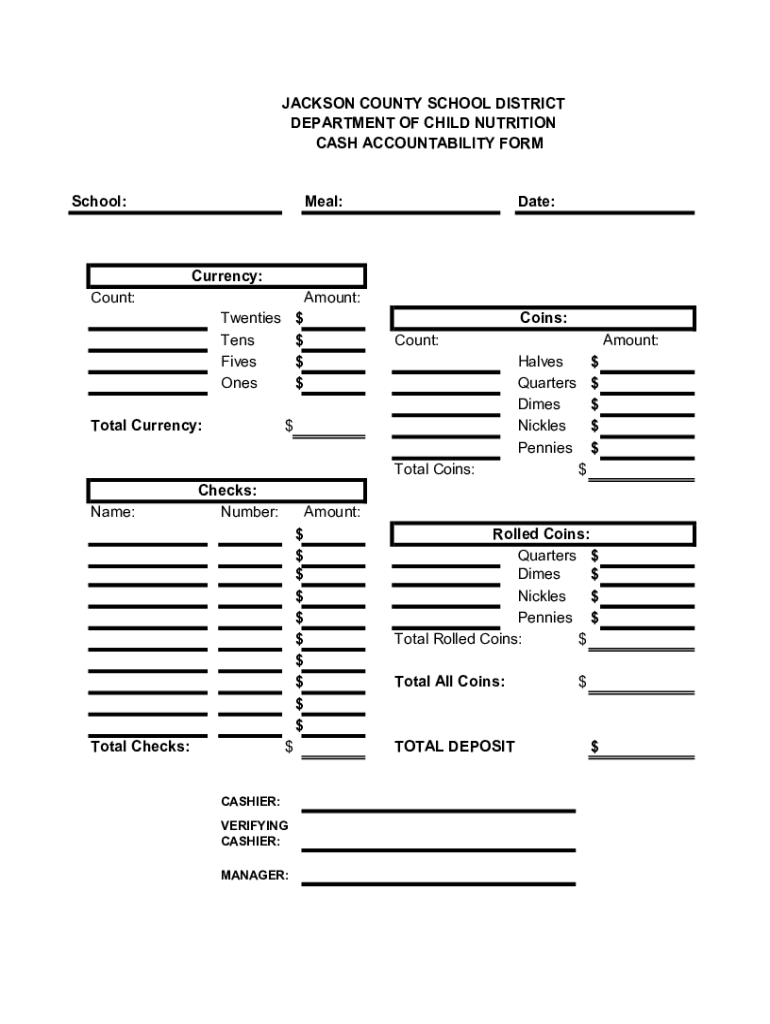 JACKSON COUNTY SCHOOL DISTRICT
DEPARTMENT OF CHILD NUTRITION
CASH ACCOUNTABILITY FORM

School: Meal: Date:

Currency:
Count: Amount:
Twenties $
Tens $
Fives $
Ones $

Total Currency: $

Checks:
Name: Number: Amount:
$
$
$
$
$
$
$
$
$
$
Total Checks: $

Coins:
Count: Amount:
Halves $
Quarters $
Dimes $
Nickles $
Pennies $
Total Coins: $

Rolled Coins:
Quarters $
Dimes $
Nickles $
Pennies $
Total Rolled Coins: $

Total All Coins: $

TOTAL DEPOSIT $

CASHIER:
VERIFYING CASHIER:
MANAGER: